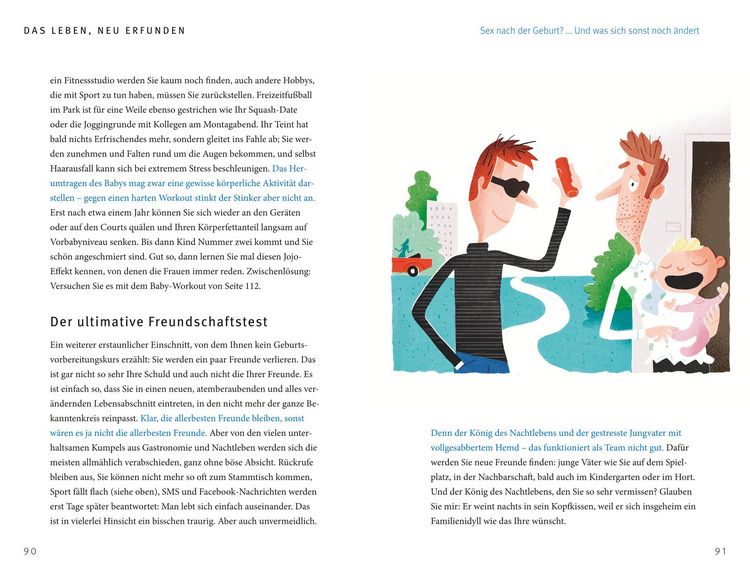 DAS LEBEN, NEU ERFUNDEN

ein Fitnessstudio werden Sie kaum noch finden, auch andere Hobbys, die mit Sport zu tun haben, müssen Sie zurückstellen. Freizeitfußball im Park ist für eine Weile ebenso gestrichen wie Ihr Squash-Date oder die Joggingrunde mit Kollegen am Montagabend. Ihr Teint hat bald nichts Erfrischendes mehr, sondern gleitet ins Fahle ab; Sie werden zunehmen und Falten rund um die Augen bekommen, und selbst Haarausfall kann sich bei extremem Stress beschleunigen. Das Herumtragen des Babys mag zwar eine gewisse körperliche Aktivität darstellen – gegen einen harten Workout stinkt der Stinker aber nicht an. Erst nach etwa einem Jahr können Sie sich wieder an den Geräten oder auf den Courts quälen und Ihren Körperfettanteil langsam auf Vorbabyniveau senken. Bis dann Kind Nummer zwei kommt und Sie schön angeschmiert sind. Gut so, dann lernen Sie mal diesen Jojo-Effekt kennen, von denen die Frauen immer reden. Zwischenlösung: Versuchen Sie es mit dem Baby-Workout von Seite 112.

Der ultimative Freundschaftstest

Ein weiterer erstaunlicher Einschnitt, von dem Ihnen kein Geburtsvorbereitungskurs erzählt: Sie werden ein paar Freunde verlieren. Das ist gar nicht so sehr Ihre Schuld und auch nicht die Ihrer Freunde. Es ist einfach so, dass Sie in einen neuen, atemberaubenden und alles verändernden Lebensabschnitt eintreten, in den nicht mehr der ganze Bekanntenkreis reinpasst. Klar, die allerbesten Freunde bleiben, sonst wären es ja nicht die allerbesten Freunde. Aber von den vielen unterhaltsamen Kumpels aus Gastronomie und Nachtleben werden sich die meisten allmählich verabschieden, ganz ohne böse Absicht. Rückrufe bleiben aus, Sie können nicht mehr so oft zum Stammtisch kommen, Sport fällt flach (siehe oben), SMS und Facebook-Nachrichten werden erst Tage später beantwortet: Man lebt sich einfach auseinander. Das ist in vielerlei Hinsicht ein bisschen traurig. Aber auch unvermeidlich.

90

Sex nach der Geburt? ... Und was sich sonst noch ändert

Denn der König des Nachtlebens und der gestresste Jungvater mit vollgesabbertem Hemd – das funktioniert als Team nicht gut. Dafür werden Sie neue Freunde finden: junge Väter wie Sie auf dem Spielplatz, in der Nachbarschaft, bald auch im Kindergarten oder im Hort. Und der König des Nachtlebens, den Sie so sehr vermissen? Glauben Sie mir: Er weint nachts in sein Kopfkissen, weil er sich insgeheim ein Familienidyll wie das Ihre wünscht.

91